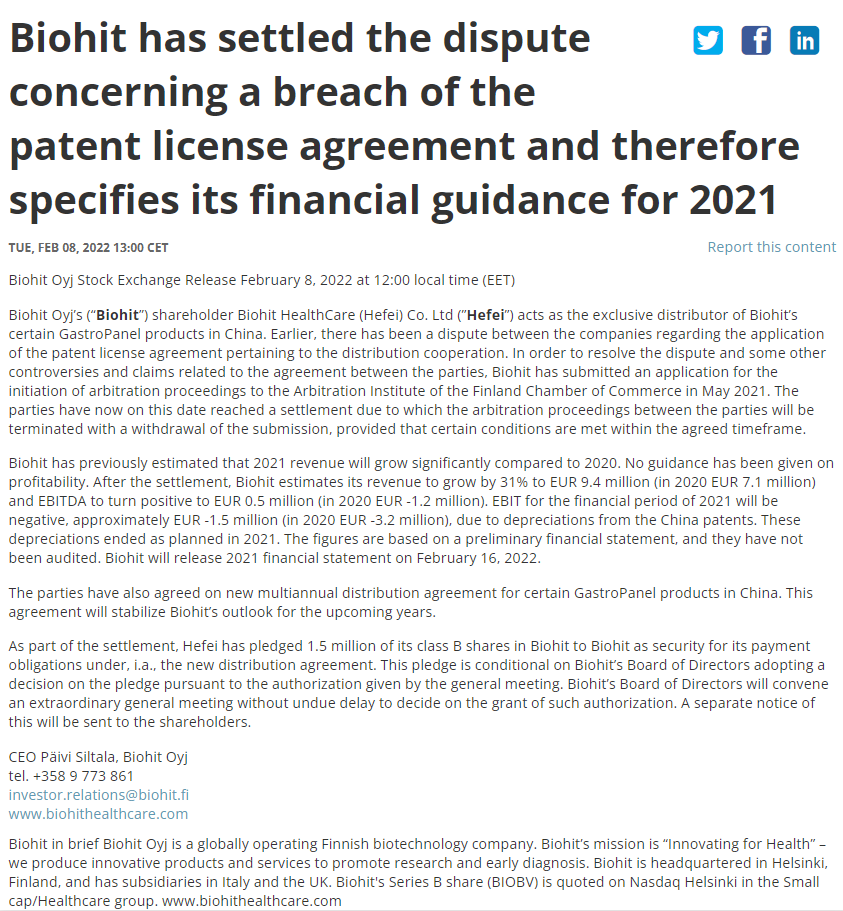 Biohit has settled the dispute concerning a breach of the patent license agreement and therefore specifies its financial guidance for 2021

TUE, FEB 08, 2022 13:00 CET

Report this content

Biohit Oyj Stock Exchange Release February 8, 2022 at 12:00 local time (EET)

Biohit Oyj's ("Biohit") shareholder Biohit HealthCare (Hefei) Co. Ltd ("Hefei") acts as the exclusive distributor of Biohit's certain GastroPanel products in China. Earlier, there has been a dispute between the companies regarding the application of the patent license agreement pertaining to the distribution cooperation. In order to resolve the dispute and some other controversies and claims related to the agreement between the parties, Biohit has submitted an application for the initiation of arbitration proceedings to the Arbitration Institute of the Finland Chamber of Commerce in May 2021. The parties have now on this date reached a settlement due to which the arbitration proceedings between the parties will be terminated with a withdrawal of the submission, provided that certain conditions are met within the agreed timeframe.

Biohit has previously estimated that 2021 revenue will grow significantly compared to 2020. No guidance has been given on profitability. After the settlement, Biohit estimates its revenue to grow by 31% to EUR 9.4 million (in 2020 EUR 7.1 million) and EBITDA to turn positive to EUR 0.5 million (in 2020 EUR -1.2 million). EBIT for the financial period of 2021 will be negative, approximately EUR -1.5 million (in 2020 EUR -3.2 million), due to depreciations from the China patents. These depreciations ended as planned in 2021. The figures are based on a preliminary financial statement, and they have not been audited. Biohit will release 2021 financial statement on February 16, 2022.

The parties have also agreed on new multiannual distribution agreement for certain GastroPanel products in China. This agreement will stabilize Biohit's outlook for the upcoming years.

As part of the settlement, Hefei has pledged 1.5 million of its class B shares in Biohit to Biohit as security for its payment obligations under, i.a., the new distribution agreement. This pledge is conditional on Biohit's Board of Directors adopting a decision on the pledge pursuant to the authorization given by the general meeting. Biohit's Board of Directors will convene an extraordinary general meeting without undue delay to decide on the grant of such authorization. A separate notice of this will be sent to the shareholders.

CEO Päivi Siltala, Biohit Oyj
tel. +358 9 773 861
investor.relations@biohit.fi
www.biohithealthcare.com

Biohit in brief Biohit Oyj is a globally operating Finnish biotechnology company. Biohit's mission is "Innovating for Health" – we produce innovative products and services to promote research and early diagnosis. Biohit is headquartered in Helsinki, Finland, and has subsidiaries in Italy and the UK. Biohit's Series B share (BIOBV) is quoted on Nasdaq Helsinki in the Small cap/Healthcare group. www.biohithealthcare.com